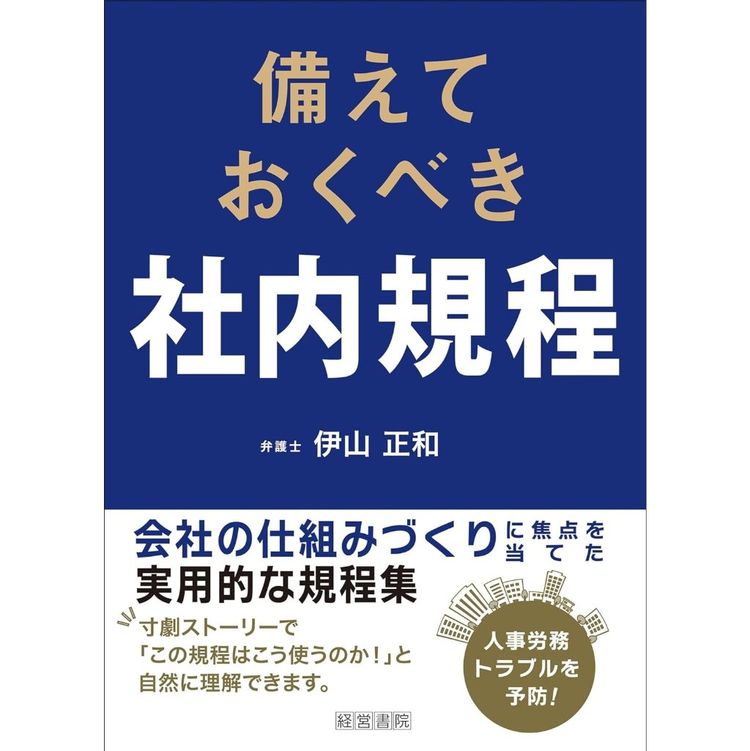 備えて
おくべき
社内規程

弁護士 伊山 正和

会社の仕組みづくりに焦点を当てた
実用的な規程集

寸劇ストーリーで
「この規程はこう使うのか！」と
自然に理解できます。

人事労務
トラブルを
予防！

経営書院